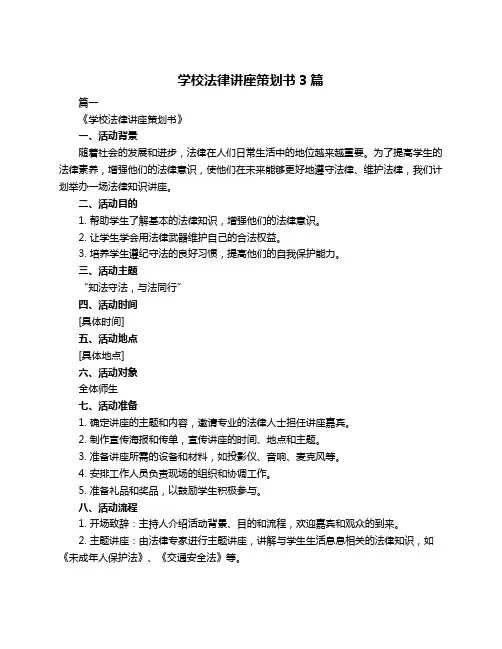 学校法律讲座策划书 3 篇

篇一

《学校法律讲座策划书》

一、活动背景

随着社会的发展和进步，法律在人们日常生活中的地位越来越重要。为了提高学生的法律素养，增强他们的法律意识，使他们在未来能够更好地遵守法律、维护法律，我们计划举办一场法律知识讲座。

二、活动目的

1. 帮助学生了解基本的法律知识，增强他们的法律意识。

2. 让学生学会用法律武器维护自己的合法权益。

3. 培养学生遵纪守法的良好习惯，提高他们的自我保护能力。

三、活动主题

"知法守法，与法同行"

四、活动时间

[具体时间]

五、活动地点

[具体地点]

六、活动对象

全体师生

七、活动准备

1. 确定讲座的主题和内容，邀请专业的法律人士担任讲座嘉宾。

2. 制作宣传海报和传单，宣传讲座的时间、地点和主题。

3. 准备讲座所需的设备和材料，如投影仪、音响、麦克风等。

4. 安排工作人员负责现场的组织和协调工作。

5. 准备礼品和奖品，以鼓励学生积极参与。

八、活动流程

1. 开场致辞：主持人介绍活动背景、目的和流程，欢迎嘉宾和观众的到来。

2. 主题讲座：由法律专家进行主题讲座，讲解与学生生活息息相关的法律知识，如《未成年人保护法》、《交通安全法》等。